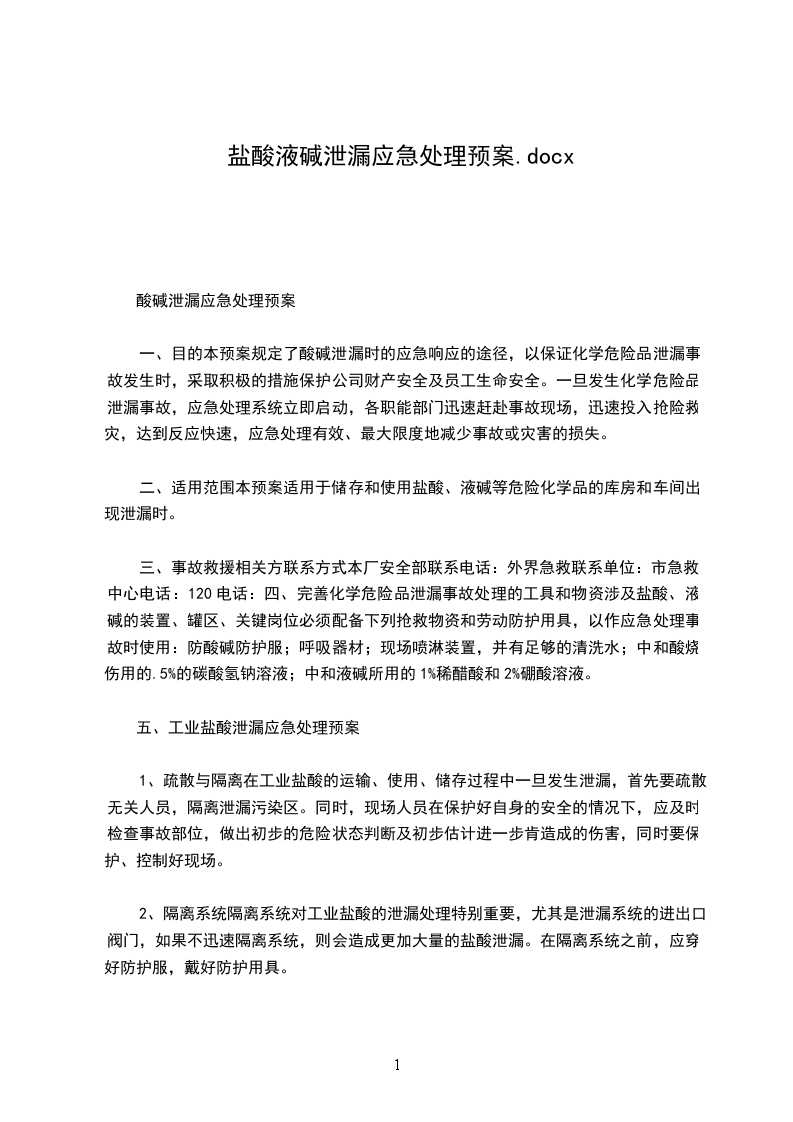 盐酸液碱泄漏应急处理预案.docx

酸碱泄漏应急处理预案

一、目的本预案规定了酸碱泄漏时的应急响应的途径，以保证化学危险品泄漏事故发生时，采取积极的措施保护公司财产安全及员工生命安全。一旦发生化学危险品泄漏事故，应急处理系统立即启动，各职能部门迅速赶赴事故现场，迅速投入抢险救灾，达到反应快速，应急处理有效、最大限度地减少事故或灾害的损失。

二、适用范围本预案适用于储存和使用盐酸、液碱等危险化学品的库房和车间出现泄漏时。

三、事故救援相关方联系方式本厂安全部联系电话：外界急救联系单位：市急救中心电话：120 电话：四、完善化学危险品泄漏事故处理的工具和物资涉及盐酸、液碱的装置、罐区、关键岗位必须配备下列抢救物资和劳动防护用具，以作应急处理事故时使用：防酸碱防护服；呼吸器材；现场喷淋装置，并有足够的清洗水；中和酸烧伤用的.5%的碳酸氢钠溶液；中和液碱所用的 1%稀醋酸和 2%硼酸溶液。

五、工业盐酸泄漏应急处理预案

1、疏散与隔离在工业盐酸的运输、使用、储存过程中一旦发生泄漏，首先要疏散无关人员，隔离泄漏污染区。同时，现场人员在保护好自身的安全的情况下，应及时检查事故部位，做出初步的危险状态判断及初步估计进一步肯造成的伤害，同时要保护、控制好现场。

2、隔离系统隔离系统对工业盐酸的泄漏处理特别重要，尤其是泄漏系统的进出口阀门，如果不迅速隔离系统，则会造成更加大量的盐酸泄漏。在隔离系统之前，应穿好防护服，戴好防护用具。

1